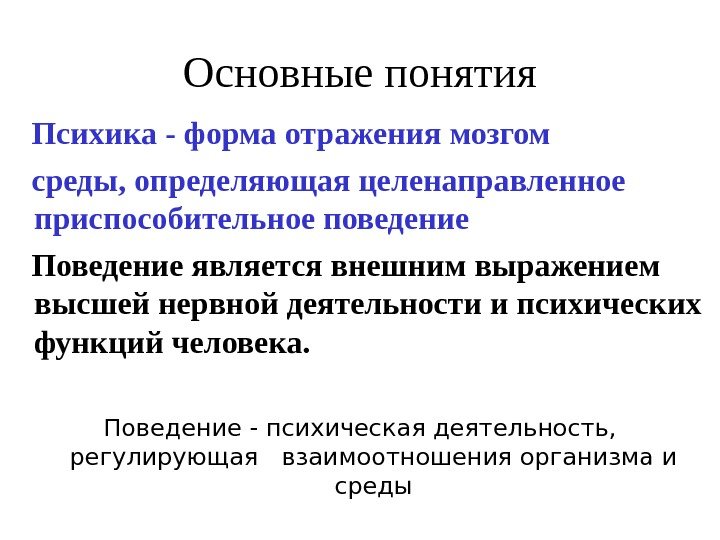 Основные понятия

Психика - форма отражения мозгом среды, определяющая целенаправленное приспособительное поведение

Поведение является внешним выражением высшей нервной деятельности и психических функций человека.

Поведение - психическая деятельность, регулирующая взаимоотношения организма и среды